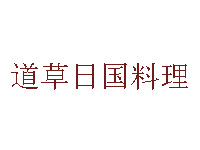 道草日国料理